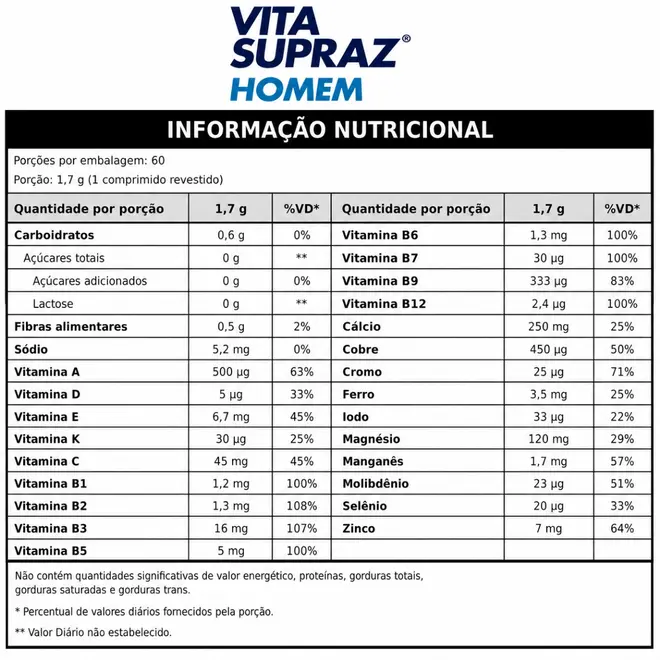 VITA SUPRAZ®
HOMEM

INFORMAÇÃO NUTRICIONAL

Porções por embalagem: 60
Porção: 1,7 g (1 comprimido revestido)

| Quantidade por porção | 1,7 g | %VD* | Quantidade por porção | 1,7 g | %VD* |
|---|---|---|---|---|---|
| Carboidratos | 0,6 g | 0% | Vitamina B6 | 1,3 mg | 100% |
| Açúcares totais | 0 g | ** | Vitamina B7 | 30 µg | 100% |
| Açúcares adicionados | 0 g | 0% | Vitamina B9 | 333 µg | 83% |
| Lactose | 0 g | ** | Vitamina B12 | 2,4 µg | 100% |
| Fibras alimentares | 0,5 g | 2% | Cálcio | 250 mg | 25% |
| Sódio | 5,2 mg | 0% | Cobre | 450 µg | 50% |
| Vitamina A | 500 µg | 63% | Cromo | 25 µg | 71% |
| Vitamina D | 5 µg | 33% | Ferro | 3,5 mg | 25% |
| Vitamina E | 6,7 mg | 45% | Iodo | 33 µg | 22% |
| Vitamina K | 30 µg | 25% | Magnésio | 120 mg | 29% |
| Vitamina C | 45 mg | 45% | Manganês | 1,7 mg | 57% |
| Vitamina B1 | 1,2 mg | 100% | Molibdênio | 23 µg | 51% |
| Vitamina B2 | 1,3 mg | 108% | Selênio | 20 µg | 33% |
| Vitamina B3 | 16 mg | 107% | Zinco | 7 mg | 64% |
| Vitamina B5 | 5 mg | 100% | | | |

Não contém quantidades significativas de valor energético, proteínas, gorduras totais, gorduras saturadas e gorduras trans.

* Percentual de valores diários fornecidos pela porção.

** Valor Diário não estabelecido.